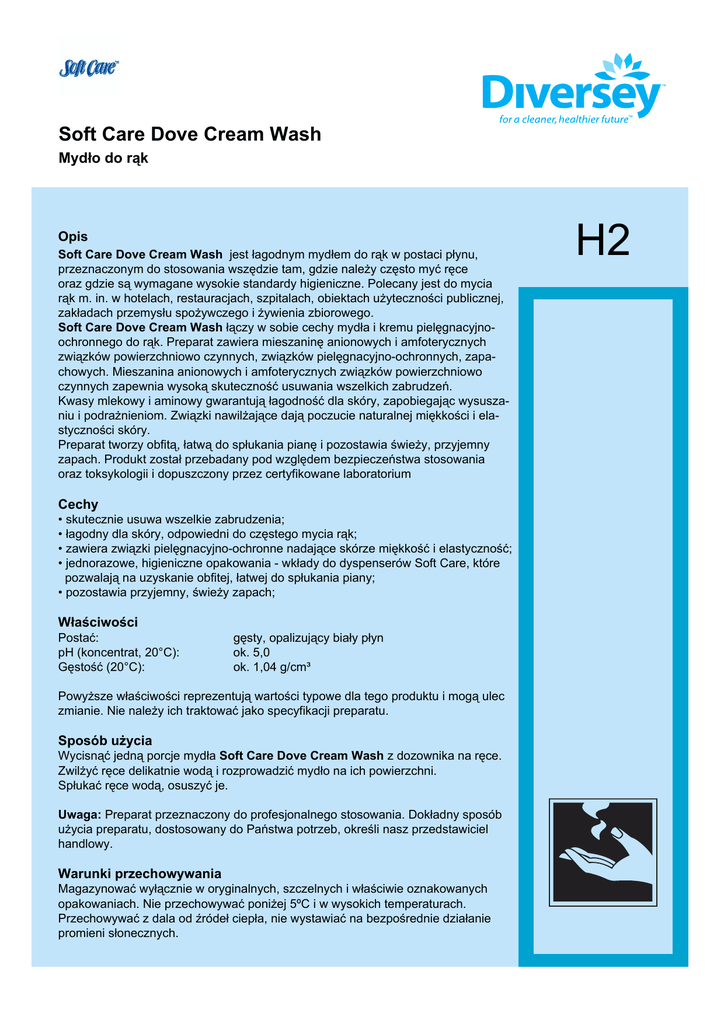 Soft Care

Diversey
for a cleaner, healthier future™

Soft Care Dove Cream Wash
Mydło do rąk

H2

Opis
Soft Care Dove Cream Wash jest łagodnym mydłem do rąk w postaci płynu, przeznaczonym do stosowania wszędzie tam, gdzie należy często myć ręce oraz gdzie są wymagane wysokie standardy higieniczne. Polecany jest do mycia rąk m. in. w hotelach, restauracjach, szpitalach, obiektach użyteczności publicznej, zakładach przemysłu spożywczego i żywienia zbiorowego.
Soft Care Dove Cream Wash łączy w sobie cechy mydła i kremu pielęgnacyjno-ochronnego do rąk. Preparat zawiera mieszaninę anionowych i amfoterycznych związków powierzchniowo czynnych, związków pielęgnacyjno-ochronnych, zapachowych. Mieszanina anionowych i amfoterycznych związków powierzchniowo czynnych zapewnia wysoką skuteczność usuwania wszelkich zabrudzeń.
Kwasy mlekowy i aminowy gwarantują łagodność dla skóry, zapobiegając wysuszaniu i podrażnieniom. Związki nawilżające dają poczucie naturalnej miękkości i elastyczności skóry.
Preparat tworzy obfitą, łatwą do spłukania pianę i pozostawia świeży, przyjemny zapach. Produkt został przebadany pod względem bezpieczeństwa stosowania oraz toksykologii i dopuszczony przez certyfikowane laboratorium

Cechy
• skutecznie usuwa wszelkie zabrudzenia;
• łagodny dla skóry, odpowiedni do częstego mycia rąk;
• zawiera związki pielęgnacyjno-ochronne nadające skórze miękkość i elastyczność;
• jednorazowe, higieniczne opakowania - wkłady do dyspenserów Soft Care, które pozwalają na uzyskanie obfitej, łatwej do spłukania piany;
• pozostawia przyjemny, świeży zapach;

Właściwości
Postać: gęsty, opalizujący biały płyn
pH (koncentrat, 20°C): ok. 5,0
Gęstość (20°C): ok. 1,04 g/cm³

Powyższe właściwości reprezentują wartości typowe dla tego produktu i mogą ulec zmianie. Nie należy ich traktować jako specyfikacji preparatu.

Sposób użycia
Wycisnąć jedną porcje mydła Soft Care Dove Cream Wash z dozownika na ręce.
Zwilżyć ręce delikatnie wodą i rozprowadzić mydło na ich powierzchni.
Spłukać ręce wodą, osuszyć je.

Uwaga: Preparat przeznaczony do profesjonalnego stosowania. Dokładny sposób użycia preparatu, dostosowany do Państwa potrzeb, określi nasz przedstawiciel handlowy.

Warunki przechowywania
Magazynować wyłącznie w oryginalnych, szczelnych i właściwie oznakowanych opakowaniach. Nie przechowywać poniżej 5ºC i w wysokich temperaturach.
Przechowywać z dala od źródeł ciepła, nie wystawiać na bezpośrednie działanie promieni słonecznych.